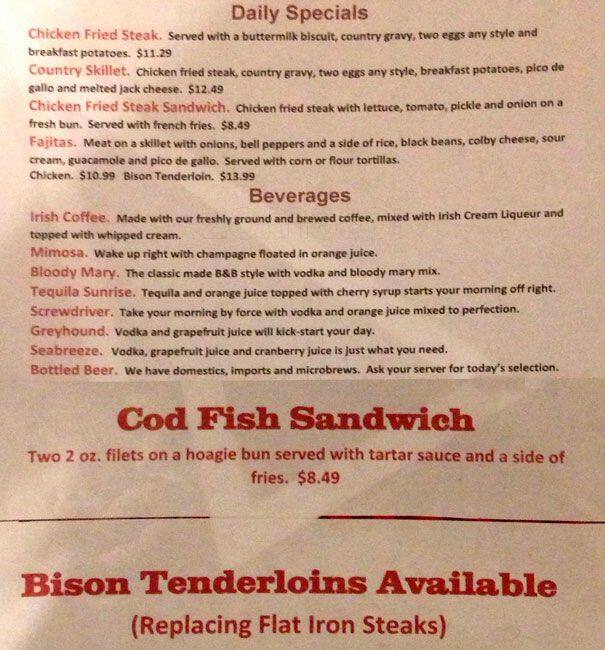 Daily Specials

Chicken Fried Steak. Served with a buttermilk biscuit, country gravy, two eggs any style and breakfast potatoes. $11.29

Country Skillet. Chicken fried steak, country gravy, two eggs any style, breakfast potatoes, pico de gallo and melted jack cheese. $12.49

Chicken Fried Steak Sandwich. Chicken fried steak with lettuce, tomato, pickle and onion on a fresh bun. Served with french fries. $8.49

Fajitas. Meat on a skillet with onions, bell peppers and a side of rice, black beans, colby cheese, sour cream, guacamole and pico de gallo. Served with corn or flour tortillas.
Chicken. $10.99 Bison Tenderloin. $13.99

Beverages

Irish Coffee. Made with our freshly ground and brewed coffee, mixed with Irish Cream Liqueur and topped with whipped cream.

Mimosa. Wake up right with champagne floated in orange juice.

Bloody Mary. The classic made B&B style with vodka and bloody mary mix.

Tequila Sunrise. Tequila and orange juice topped with cherry syrup starts your morning off right.

Screwdriver. Take your morning by force with vodka and orange juice mixed to perfection.

Greyhound. Vodka and grapefruit juice will kick-start your day.

Seabreeze. Vodka, grapefruit juice and cranberry juice is just what you need.

Bottled Beer. We have domestics, imports and microbrews. Ask your server for today's selection.

Cod Fish Sandwich

Two 2 oz. filets on a hoagie bun served with tartar sauce and a side of fries. $8.49

Bison Tenderloins Available

(Replacing Flat Iron Steaks)